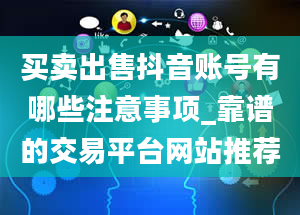 like

买卖出售抖音账号有哪些注意事项_靠谱的交易平台网站推荐